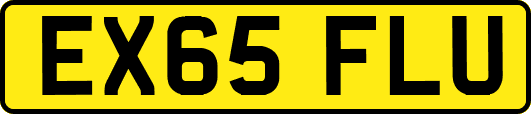 EX65 FLU